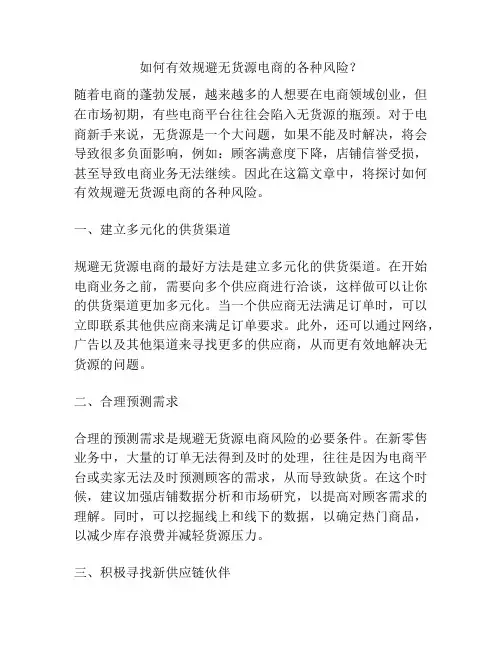 如何有效规避无货源电商的各种风险？

随着电商的蓬勃发展，越来越多的人想要在电商领域创业，但在市场初期，有些电商平台往往会陷入无货源的瓶颈。对于电商新手来说，无货源是一个大问题，如果不能及时解决，将会导致很多负面影响，例如：顾客满意度下降，店铺信誉受损，甚至导致电商业务无法继续。因此在这篇文章中，将探讨如何有效规避无货源电商的各种风险。

一、建立多元化的供货渠道

规避无货源电商的最好方法是建立多元化的供货渠道。在开始电商业务之前，需要向多个供应商进行洽谈，这样做可以让你的供货渠道更加多元化。当一个供应商无法满足订单时，可以立即联系其他供应商来满足订单要求。此外，还可以通过网络，广告以及其他渠道来寻找更多的供应商，从而更有效地解决无货源的问题。

二、合理预测需求

合理的预测需求是规避无货源电商风险的必要条件。在新零售业务中，大量的订单无法得到及时的处理，往往是因为电商平台或卖家无法及时预测顾客的需求，从而导致缺货。在这个时候，建议加强店铺数据分析和市场研究，以提高对顾客需求的理解。同时，可以挖掘线上和线下的数据，以确定热门商品，以减少库存浪费并减轻货源压力。

三、积极寻找新供应链伙伴